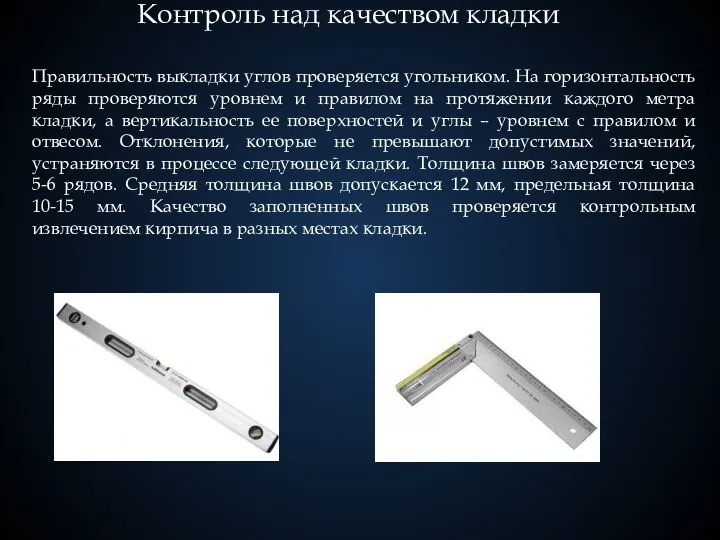 Контроль над качеством кладки

Правильность выкладки углов проверяется угольником. На горизонтальность ряды проверяются уровнем и правилом на протяжении каждого метра кладки, а вертикальность ее поверхностей и углы – уровнем с правилом и отвесом. Отклонения, которые не превышают допустимых значений, устраняются в процессе следующей кладки. Толщина швов замеряется через 5-6 рядов. Средняя толщина швов допускается 12 мм, предельная толщина 10-15 мм. Качество заполненных швов проверяется контрольным извлечением кирпича в разных местах кладки.